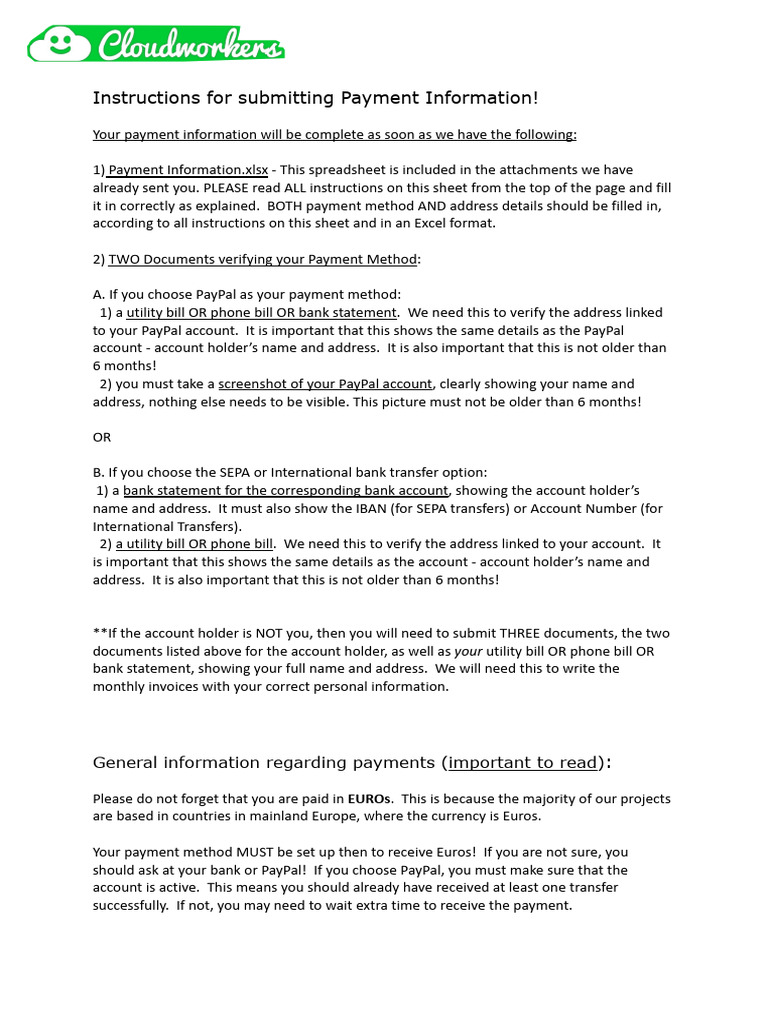 Cloudworkers

Instructions for submitting Payment Information!

Your payment information will be complete as soon as we have the following:

1) Payment Information.xlsx - This spreadsheet is included in the attachments we have already sent you. PLEASE read ALL instructions on this sheet from the top of the page and fill it in correctly as explained. BOTH payment method AND address details should be filled in, according to all instructions on this sheet and in an Excel format.

2) TWO Documents verifying your Payment Method:

A. If you choose PayPal as your payment method:
1) a utility bill OR phone bill OR bank statement. We need this to verify the address linked to your PayPal account. It is important that this shows the same details as the PayPal account - account holder's name and address. It is also important that this is not older than 6 months!
2) you must take a screenshot of your PayPal account, clearly showing your name and address, nothing else needs to be visible. This picture must not be older than 6 months!

OR

B. If you choose the SEPA or International bank transfer option:
1) a bank statement for the corresponding bank account, showing the account holder's name and address. It must also show the IBAN (for SEPA transfers) or Account Number (for International Transfers).
2) a utility bill OR phone bill. We need this to verify the address linked to your account. It is important that this shows the same details as the account - account holder's name and address. It is also important that this is not older than 6 months!

**If the account holder is NOT you, then you will need to submit THREE documents, the two documents listed above for the account holder, as well as your utility bill OR phone bill OR bank statement, showing your full name and address. We will need this to write the monthly invoices with your correct personal information.

General information regarding payments (important to read):

Please do not forget that you are paid in EUROs. This is because the majority of our projects are based in countries in mainland Europe, where the currency is Euros.

Your payment method MUST be set up then to receive Euros! If you are not sure, you should ask at your bank or PayPal! If you choose PayPal, you must make sure that the account is active. This means you should already have received at least one transfer successfully. If not, you may need to wait extra time to receive the payment.